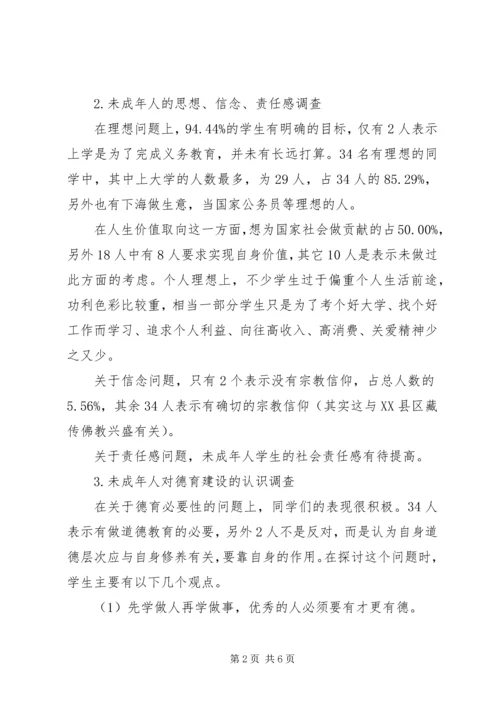 2.未成年人的思想、信念、责任感调查

在理想问题上，94.44%的学生有明确的目标，仅有2人表示上学是为了完成义务教育，并未有长远打算。34名有理想的同学中，其中上大学的人数最多，为29人，占34人的85.29%，另外也有下海做生意，当国家公务员等理想的人。

在人生价值取向这一方面，想为国家社会做贡献的占50.00%，另外18人中有8人要求实现自身价值，其它10人是表示未做过此方面的考虑。个人理想上，不少学生过于偏重个人生活前途，功利色彩比较重，相当一部分学生只是为了考个好大学、找个好工作而学习、追求个人利益、向往高收入、高消费、关爱精神少之又少。

关于信念问题，只有2个表示没有宗教信仰，占总人数的5.56%，其余34人表示有确切的宗教信仰（其实这与XX县区藏传佛教兴盛有关）。

关于责任感问题，未成年人学生的社会责任感有待提高。

3.未成年人对德育建设的认识调查

在关于德育必要性的问题上，同学们的表现很积极。34人表示有做道德教育的必要，另外2人不是反对，而是认为自身道德层次应与自身修养有关，要靠自身的作用。在探讨这个问题时，学生主要有以下几个观点。

（1）先学做人再学做事，优秀的人必须要有才更有德。

第2页 共6页